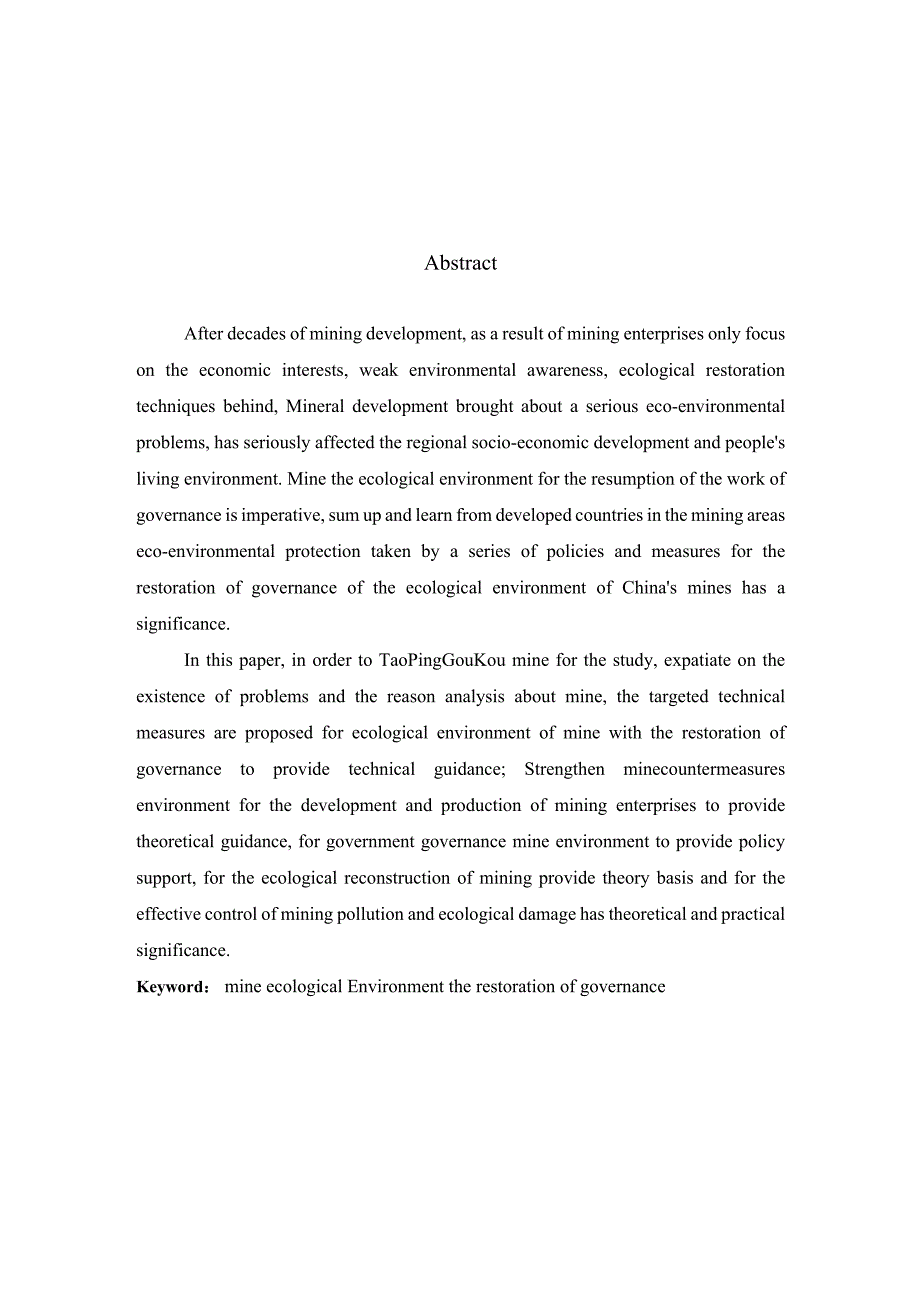 Abstract

After decades of mining development, as a result of mining enterprises only focus on the economic interests, weak environmental awareness, ecological restoration techniques behind, Mineral development brought about a serious eco-environmental problems, has seriously affected the regional socio-economic development and people's living environment. Mine the ecological environment for the resumption of the work of governance is imperative, sum up and learn from developed countries in the mining areas eco-environmental protection taken by a series of policies and measures for the restoration of governance of the ecological environment of China's mines has a significance.

In this paper, in order to TaoPingGouKou mine for the study, expatiate on the existence of problems and the reason analysis about mine, the targeted technical measures are proposed for ecological environment of mine with the restoration of governance to provide technical guidance; Strengthen minecountermeasures environment for the development and production of mining enterprises to provide theoretical guidance, for government governance mine environment to provide policy support, for the ecological reconstruction of mining provide theory basis and for the effective control of mining pollution and ecological damage has theoretical and practical significance.

Keyword： mine ecological Environment the restoration of governance